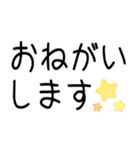 おねがい
します